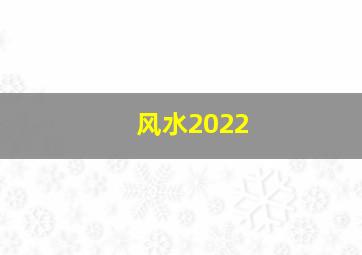 风水2022